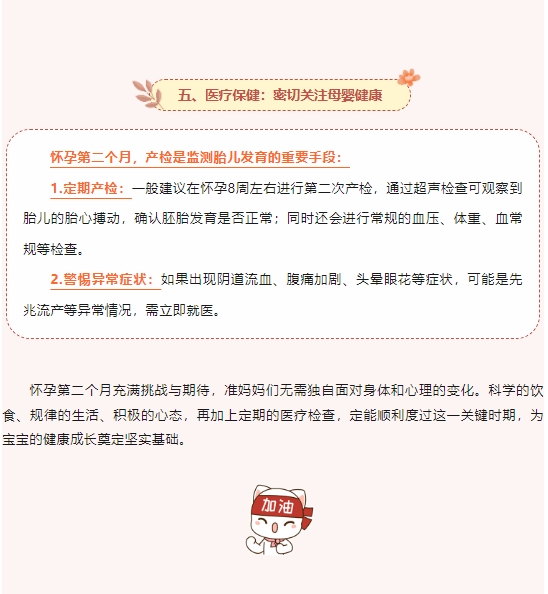 五、医疗保健：密切关注母婴健康

怀孕第二个月，产检是监测胎儿发育的重要手段：

1.定期产检：一般建议在怀孕8周左右进行第二次产检，通过超声检查可观察到胎儿的胎心搏动，确认胚胎发育是否正常；同时还会进行常规的血压、体重、血常规等检查。

2.警惕异常症状：如果出现阴道流血、腹痛加剧、头晕眼花等症状，可能是先兆流产等异常情况，需立即就医。

怀孕第二个月充满挑战与期待，准妈妈们无需独自面对身体和心理的变化。科学的饮食、规律的生活、积极的心态，再加上定期的医疗检查，定能顺利度过这一关键时期，为宝宝的健康成长奠定坚实基础。

加油